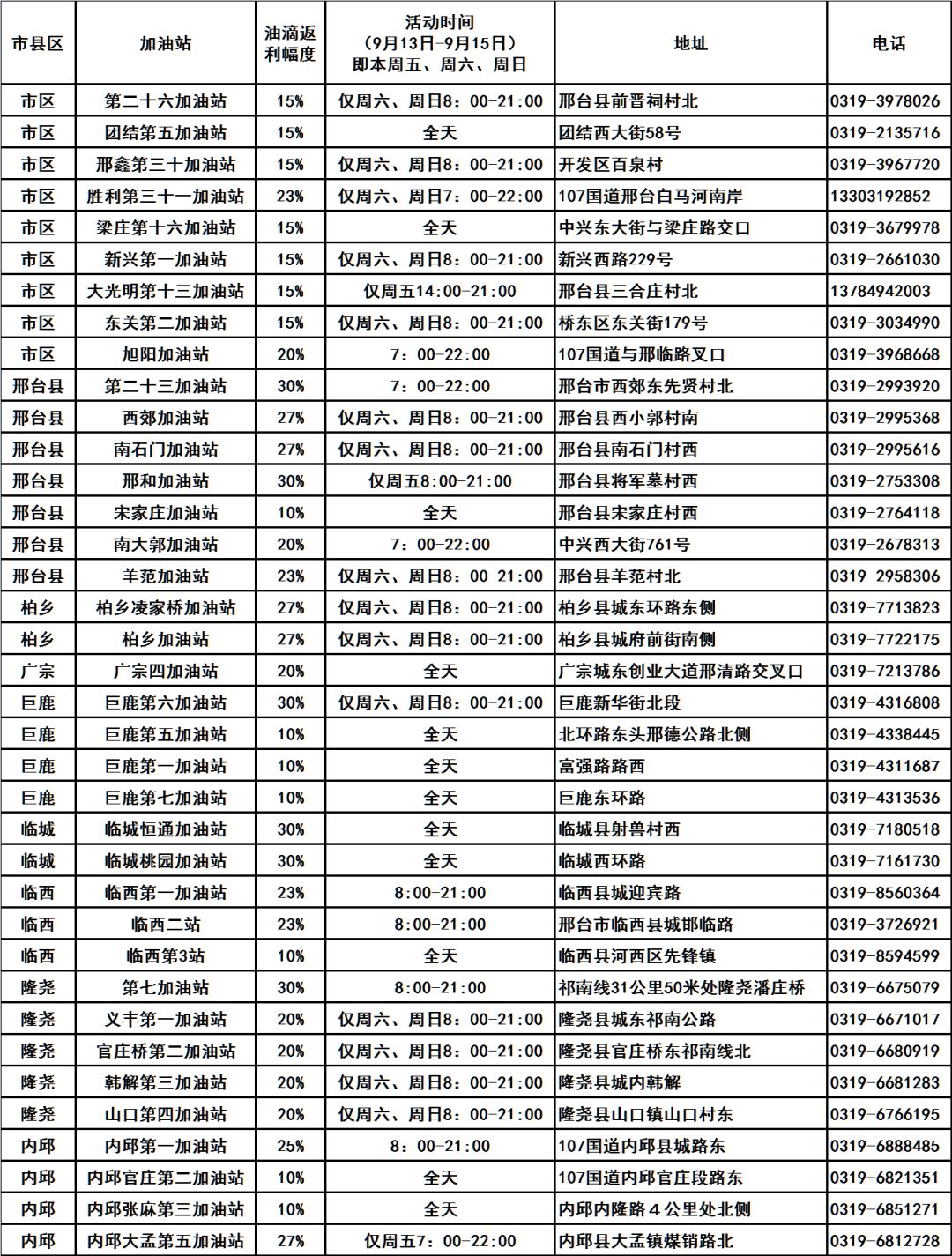 | 市县区 | 加油站 | 油滴返利幅度 | 活动时间（9月13日-9月15日）即本周五、周六、周日 | 地址 | 电话 |
|---|---|---|---|---|---|
| 市区 | 第二十六加油站 | 15% | 仅周六、周日8：00-21:00 | 邢台县前晋祠村北 | 0319-3978026 |
| 市区 | 团结第五加油站 | 15% | 全天 | 团结西大街58号 | 0319-2135716 |
| 市区 | 邢鑫第三十加油站 | 15% | 仅周六、周日8：00-21:00 | 开发区百泉村 | 0319-3967720 |
| 市区 | 胜利第三十一加油站 | 23% | 仅周六、周日7：00-22:00 | 107国道邢台白马河南岸 | 13303192852 |
| 市区 | 梁庄第十六加油站 | 15% | 全天 | 中兴东大街与梁庄路交口 | 0319-3679978 |
| 市区 | 新兴第一加油站 | 15% | 仅周六、周日8：00-21:00 | 新兴西路229号 | 0319-2661030 |
| 市区 | 大光明第十三加油站 | 15% | 仅周五14:00-21:00 | 邢台县三合庄村北 | 13784942003 |
| 市区 | 东关第二加油站 | 15% | 仅周六、周日8：00-21:00 | 桥东区东关街179号 | 0319-3034990 |
| 市区 | 旭阳加油站 | 20% | 7：00-22:00 | 107国道与邢临路叉口 | 0319-3968668 |
| 邢台县 | 第二十三加油站 | 30% | 7：00-22:00 | 邢台市西郊东先贤村北 | 0319-2993920 |
| 邢台县 | 西郊加油站 | 27% | 仅周六、周日8：00-21:00 | 邢台县西小郭村南 | 0319-2995368 |
| 邢台县 | 南石门加油站 | 27% | 仅周六、周日8：00-21:00 | 邢台县南石门村西 | 0319-2995616 |
| 邢台县 | 邢和加油站 | 30% | 仅周五8:00-21:00 | 邢台县将军墓村西 | 0319-2753308 |
| 邢台县 | 宋家庄加油站 | 10% | 全天 | 邢台县宋家庄村西 | 0319-2764118 |
| 邢台县 | 南大郭加油站 | 20% | 7：00-22:00 | 中兴西大街761号 | 0319-2678313 |
| 邢台县 | 羊范加油站 | 23% | 仅周六、周日8：00-21:00 | 邢台县羊范村北 | 0319-2958306 |
| 柏乡 | 柏乡凌家桥加油站 | 27% | 仅周六、周日8：00-21:00 | 柏乡县城东环路东侧 | 0319-7713823 |
| 柏乡 | 柏乡加油站 | 27% | 仅周六、周日8：00-21:00 | 柏乡县城府前街南侧 | 0319-7722175 |
| 广宗 | 广宗四加油站 | 20% | 全天 | 广宗城东创业大道邢清路交叉口 | 0319-7213786 |
| 巨鹿 | 巨鹿第六加油站 | 30% | 仅周六、周日8：00-21:00 | 巨鹿新华街北段 | 0319-4316808 |
| 巨鹿 | 巨鹿第五加油站 | 10% | 全天 | 北环路东头邢德公路北侧 | 0319-4338445 |
| 巨鹿 | 巨鹿第一加油站 | 10% | 全天 | 富强路路西 | 0319-4311687 |
| 巨鹿 | 巨鹿第七加油站 | 10% | 全天 | 巨鹿东环路 | 0319-4313536 |
| 临城 | 临城恒通加油站 | 30% | 全天 | 临城县射兽村西 | 0319-7180518 |
| 临城 | 临城桃园加油站 | 30% | 全天 | 临城西环路 | 0319-7161730 |
| 临西 | 临西第一加油站 | 23% | 8:00-21:00 | 临西县城迎宾路 | 0319-8560364 |
| 临西 | 临西二站 | 23% | 8:00-21:00 | 邢台市临西县城邯临路 | 0319-3726921 |
| 临西 | 临西第3站 | 10% | 全天 | 临西县河西区先锋镇 | 0319-8594599 |
| 隆尧 | 第七加油站 | 30% | 8:00-21:00 | 祁南线31公里50米处隆尧潘庄桥 | 0319-6675079 |
| 隆尧 | 义丰第一加油站 | 20% | 仅周六、周日8：00-21:00 | 隆尧县城东祁南公路 | 0319-6671017 |
| 隆尧 | 官庄桥第二加油站 | 20% | 仅周六、周日8：00-21:00 | 隆尧县官庄桥东祁南线北 | 0319-6680919 |
| 隆尧 | 韩解第三加油站 | 20% | 仅周六、周日8：00-21:00 | 隆尧县城内韩解 | 0319-6681283 |
| 隆尧 | 山口第四加油站 | 20% | 仅周六、周日8：00-21:00 | 隆尧县山口镇山口村东 | 0319-6766195 |
| 内邱 | 内邱第一加油站 | 25% | 8：00-21:00 | 107国道内邱县城路东 | 0319-6888485 |
| 内邱 | 内邱官庄第二加油站 | 10% | 全天 | 107国道内邱官庄段路东 | 0319-6821351 |
| 内邱 | 内邱张麻第三加油站 | 10% | 全天 | 内邱内隆路４公里处北侧 | 0319-6851271 |
| 内邱 | 内邱大孟第五加油站 | 27% | 仅周五7：00-22:00 | 内邱县大孟镇煤销路北 | 0319-6812728 |